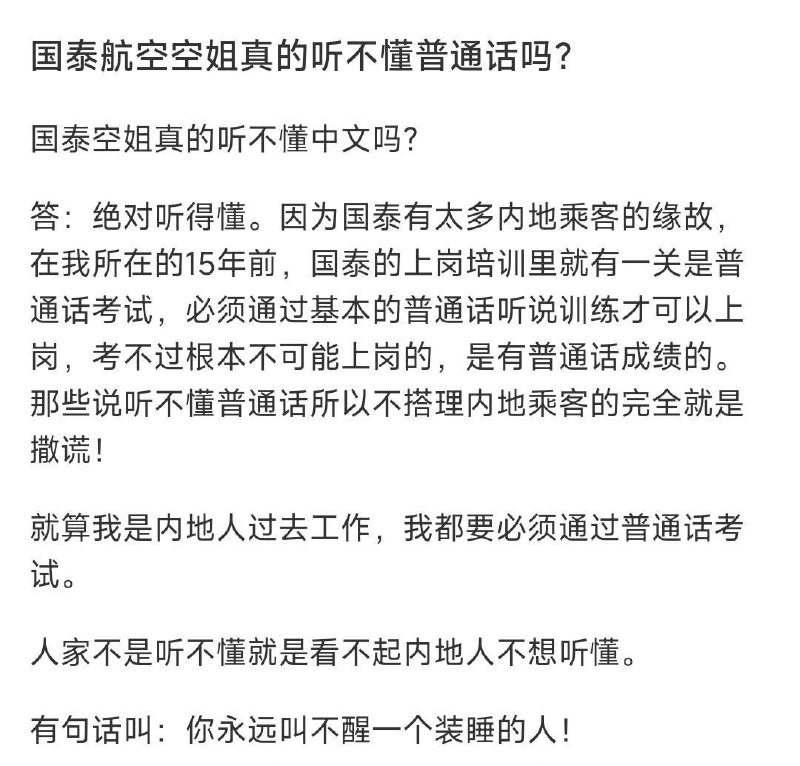 国泰航空空姐真的听不懂普通话吗?

国泰空姐真的听不懂中文吗?

答：绝对听得懂。因为国泰有太多内地乘客的缘故，在我所在的15年前，国泰的上岗培训里就有一关是普通话考试，必须通过基本的普通话听说训练才可以上岗，考不过根本不可能上岗的，是有普通话成绩的。那些说听不懂普通话所以不搭理内地乘客的完全就是撒谎！

就算我是内地人过去工作，我都要必须通过普通话考试。

人家不是听不懂就是看不起内地人不想听懂。

有句话叫：你永远叫不醒一个装睡的人！